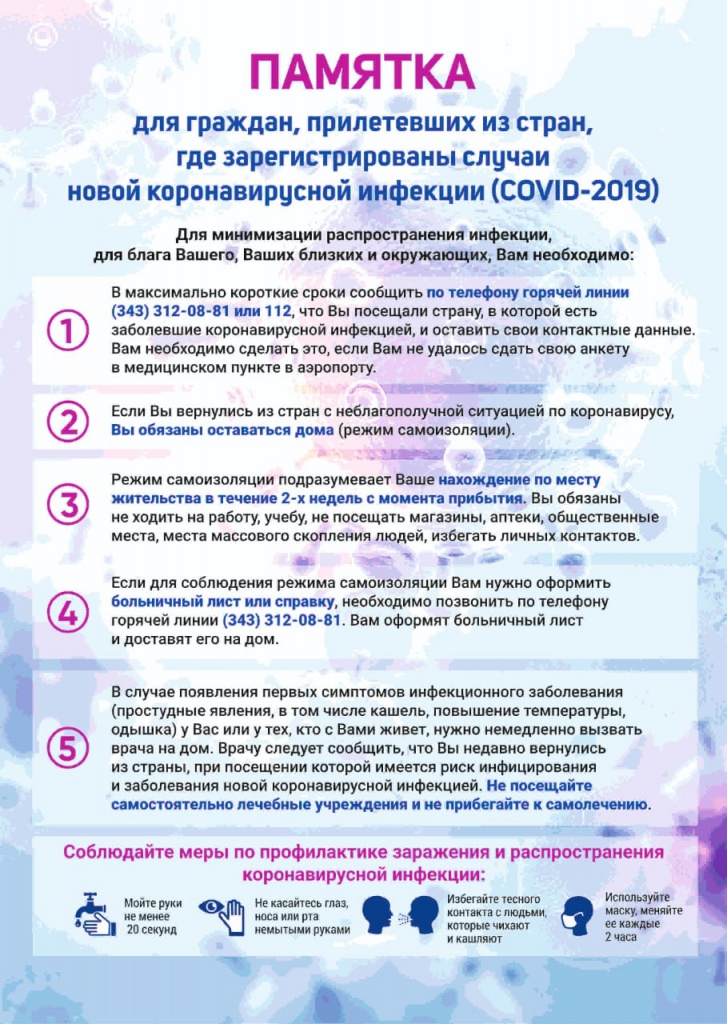 ПАМЯТКА

для граждан, прилетевших из стран, где зарегистрированы случаи новой коронавирусной инфекции (COVID-2019)

Для минимизации распространения инфекции, для блага Вашего, Ваших близких и окружающих, Вам необходимо:

1

В максимально короткие сроки сообщить по телефону горячей линии (343) 312-08-81 или 112, что Вы посещали страну, в которой есть заболевшие коронавирусной инфекцией, и оставить свои контактные данные. Вам необходимо сделать это, если Вам не удалось сдать свою анкету в медицинском пункте в аэропорту.

2

Если Вы вернулись из стран с неблагополучной ситуацией по коронавирусу, Вы обязаны оставаться дома (режим самоизоляции).

3

Режим самоизоляции подразумевает Ваше нахождение по месту жительства в течение 2-х недель с момента прибытия. Вы обязаны не ходить на работу, учебу, не посещать магазины, аптеки, общественные места, места массового скопления людей, избегать личных контактов.

4

Если для соблюдения режима самоизоляции Вам нужно оформить больничный лист или справку, необходимо позвонить по телефону горячей линии (343) 312-08-81. Вам оформят больничный лист и доставят его на дом.

5

В случае появления первых симптомов инфекционного заболевания (простудные явления, в том числе кашель, повышение температуры, одышка) у Вас или у тех, кто с Вами живет, нужно немедленно вызвать врача на дом. Врачу следует сообщить, что Вы недавно вернулись из страны, при посещении которой имеется риск инфицирования и заболевания новой коронавирусной инфекцией. Не посещайте самостоятельно лечебные учреждения и не прибегайте к самолечению.

Соблюдайте меры по профилактике заражения и распространения коронавирусной инфекции:

Мойте руки не менее 20 секунд

Не касайтесь глаз, носа или рта немытыми руками

Избегайте тесного контакта с людьми, которые чихают и кашляют

Используйте маску, меняйте ее каждые 2 часа